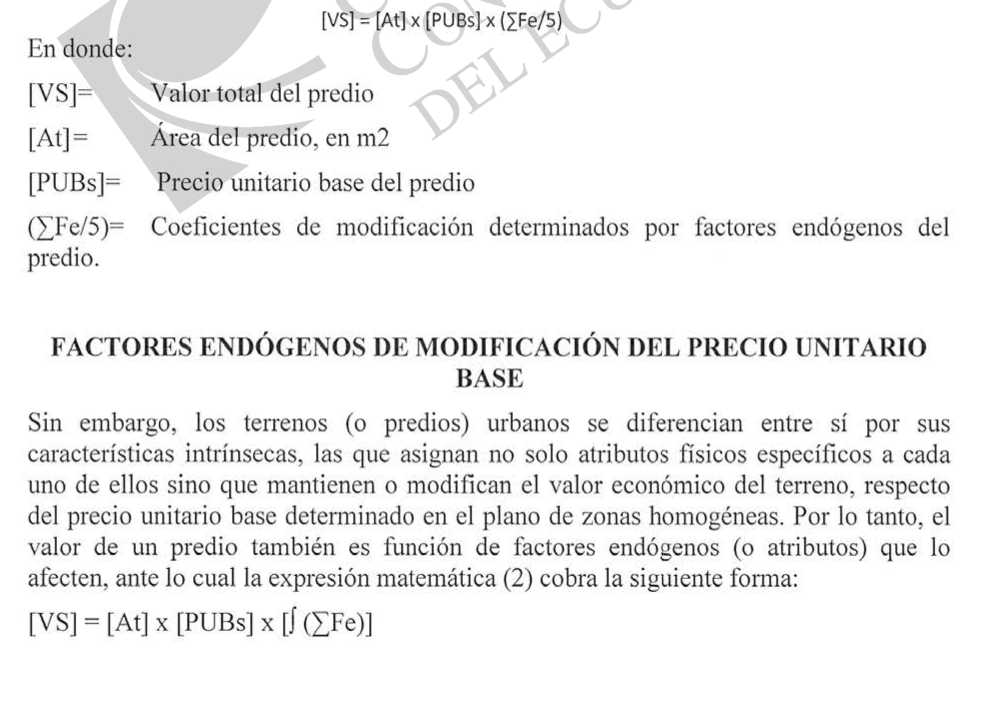 [VS] = [At] x [PUBs] x (∑Fe/5)

En donde:

[VS]= Valor total del predio

[At]= Área del predio, en m2

[PUBs]= Precio unitario base del predio

(∑Fe/5)= Coeficientes de modificación determinados por factores endógenos del predio.

FACTORES ENDÓGENOS DE MODIFICACIÓN DEL PRECIO UNITARIO BASE

Sin embargo, los terrenos (o predios) urbanos se diferencian entre sí por sus características intrínsecas, las que asignan no solo atributos físicos específicos a cada uno de ellos sino que mantienen o modifican el valor económico del terreno, respecto del precio unitario base determinado en el plano de zonas homogéneas. Por lo tanto, el valor de un predio también es función de factores endógenos (o atributos) que lo afecten, ante lo cual la expresión matemática (2) cobra la siguiente forma:

[VS] = [At] x [PUBs] x [∫ (∑Fe)]